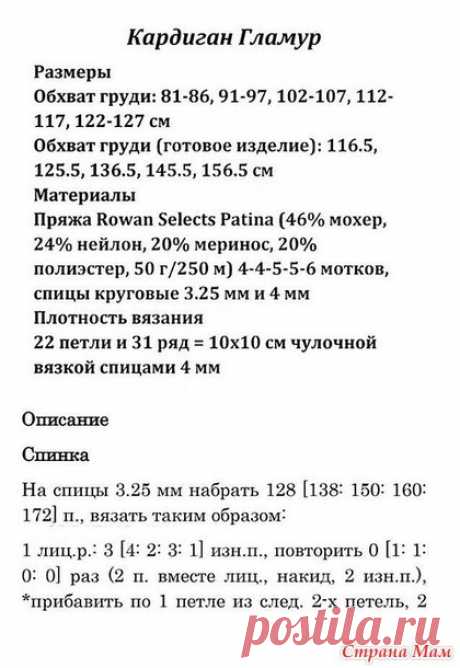 Кардиган Гламур

Размеры
Обхват груди: 81-86, 91-97, 102-107, 112-117, 122-127 см
Обхват груди (готовое изделие): 116.5, 125.5, 136.5, 145.5, 156.5 см
Материалы
Пряжа Rowan Selects Patina (46% мохер, 24% нейлон, 20% меринос, 20% полиэстер, 50 г/250 м) 4-4-5-5-6 мотков, спицы круговые 3.25 мм и 4 мм
Плотность вязания
22 петли и 31 ряд = 10x10 см чулочной вязкой спицами 4 мм

Описание

Спинка

На спицы 3.25 мм набрать 128 [138: 150: 160: 172] п., вязать таким образом:

1 лиц.р.: 3 [4: 2: 3: 1] изн.п., повторить 0 [1: 1: 0: 0] раз (2 п. вместе лиц., накид, 2 изн.п.), *прибавить по 1 петле из след. 2-х петель, 2

postila.ru
Страна Мам